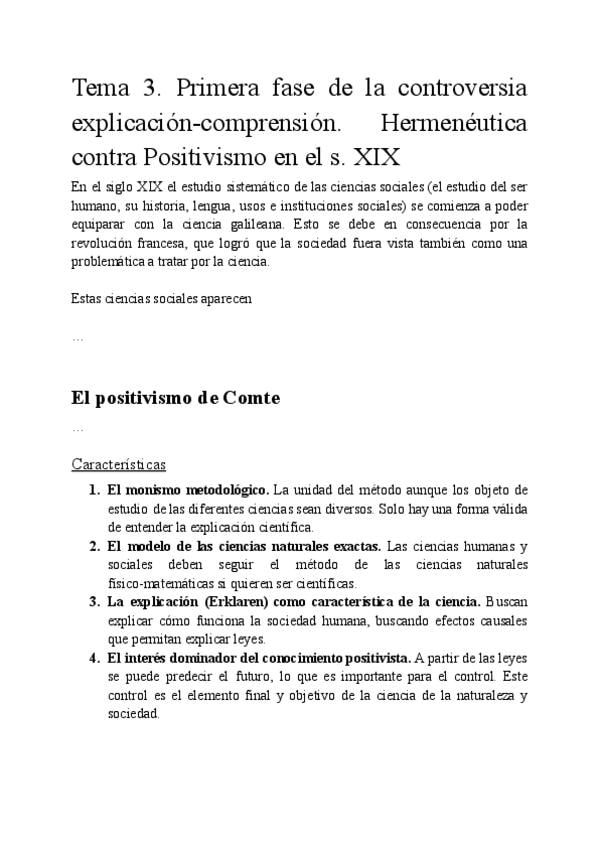 Tema 3. Primera fase de la controversia explicación-comprensión. Hermenéutica contra Positivismo en el s. XIX

En el siglo XIX el estudio sistemático de las ciencias sociales (el estudio del ser humano, su historia, lengua, usos e instituciones sociales) se comienza a poder equiparar con la ciencia galileana. Esto se debe en consecuencia por la revolución francesa, que logró que la sociedad fuera vista también como una problemática a tratar por la ciencia.

Estas ciencias sociales aparecen

...

El positivismo de Comte

...

Características

1. El monismo metodológico. La unidad del método aunque los objeto de estudio de las diferentes ciencias sean diversos. Solo hay una forma válida de entender la explicación científica.
2. El modelo de las ciencias naturales exactas. Las ciencias humanas y sociales deben seguir el método de las ciencias naturales físico-matemáticas si quieren ser científicas.
3. La explicación (Erklaren) como característica de la ciencia. Buscan explicar cómo funciona la sociedad humana, buscando efectos causales que permitan explicar leyes.
4. El interés dominador del conocimiento positivista. A partir de las leyes se puede predecir el futuro, lo que es importante para el control. Este control es el elemento final y objetivo de la ciencia de la naturaleza y sociedad.